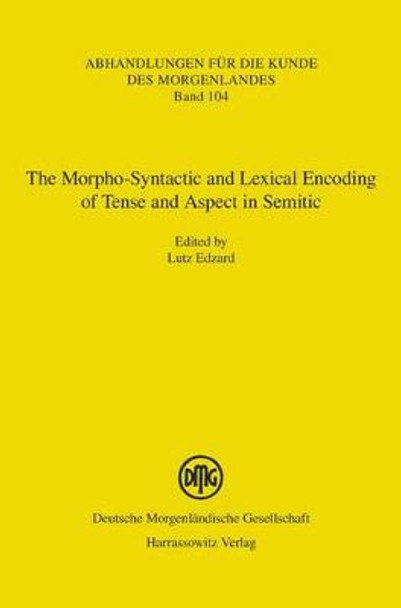 ABHANDLUNGEN FÜR DIE KUNDE DES MORGENLANDES
Band 104

The Morpho-Syntactic and Lexical Encoding of Tense and Aspect in Semitic

Edited by
Lutz Edzard

DMG

Deutsche Morgenländische Gesellschaft
Harrassowitz Verlag